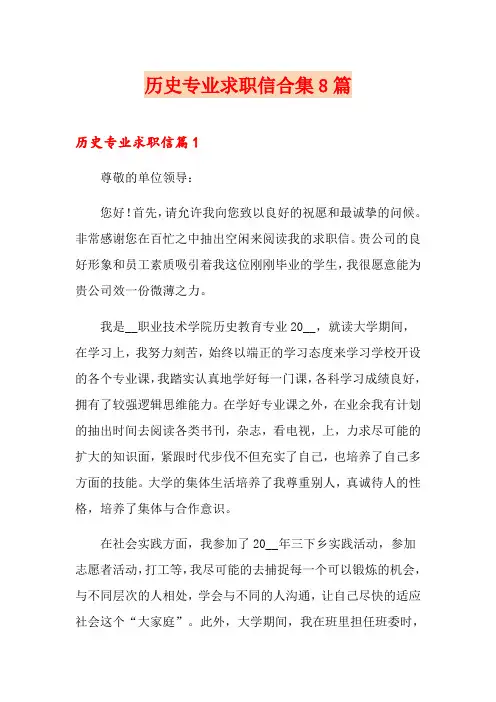 历史专业求职信合集8篇

历史专业求职信篇1

尊敬的单位领导：

您好！首先，请允许我向您致以良好的祝愿和最诚挚的问候。非常感谢您在百忙之中抽出空闲来阅读我的求职信。贵公司的良好形象和员工素质吸引着我这位刚刚毕业的学生，我很愿意能为贵公司效一份微薄之力。

我是__职业技术学院历史教育专业20__，就读大学期间，在学习上，我努力刻苦，始终以端正的学习态度来学习学校开设的各个专业课，我踏实认真地学好每一门课，各科学习成绩良好，拥有了较强逻辑思维能力。在学好专业课之外，在业余我有计划的抽出时间去阅读各类书刊，杂志，看电视，上，力求尽可能的扩大的知识面，紧跟时代步伐不但充实了自己，也培养了自己多方面的技能。大学的集体生活培养了我尊重别人，真诚待人的性格，培养了集体与合作意识。

在社会实践方面，我参加了20__年三下乡实践活动，参加志愿者活动，打工等，我尽可能的去捕捉每一个可以锻炼的机会，与不同层次的人相处，学会与不同的人沟通，让自己尽快的适应社会这个“大家庭”。此外，大学期间，我在班里担任班委时，